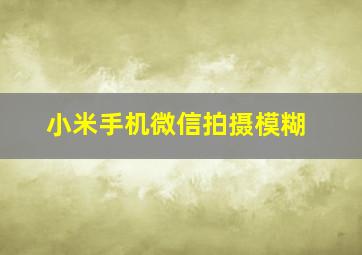 小米手机微信拍摄模糊